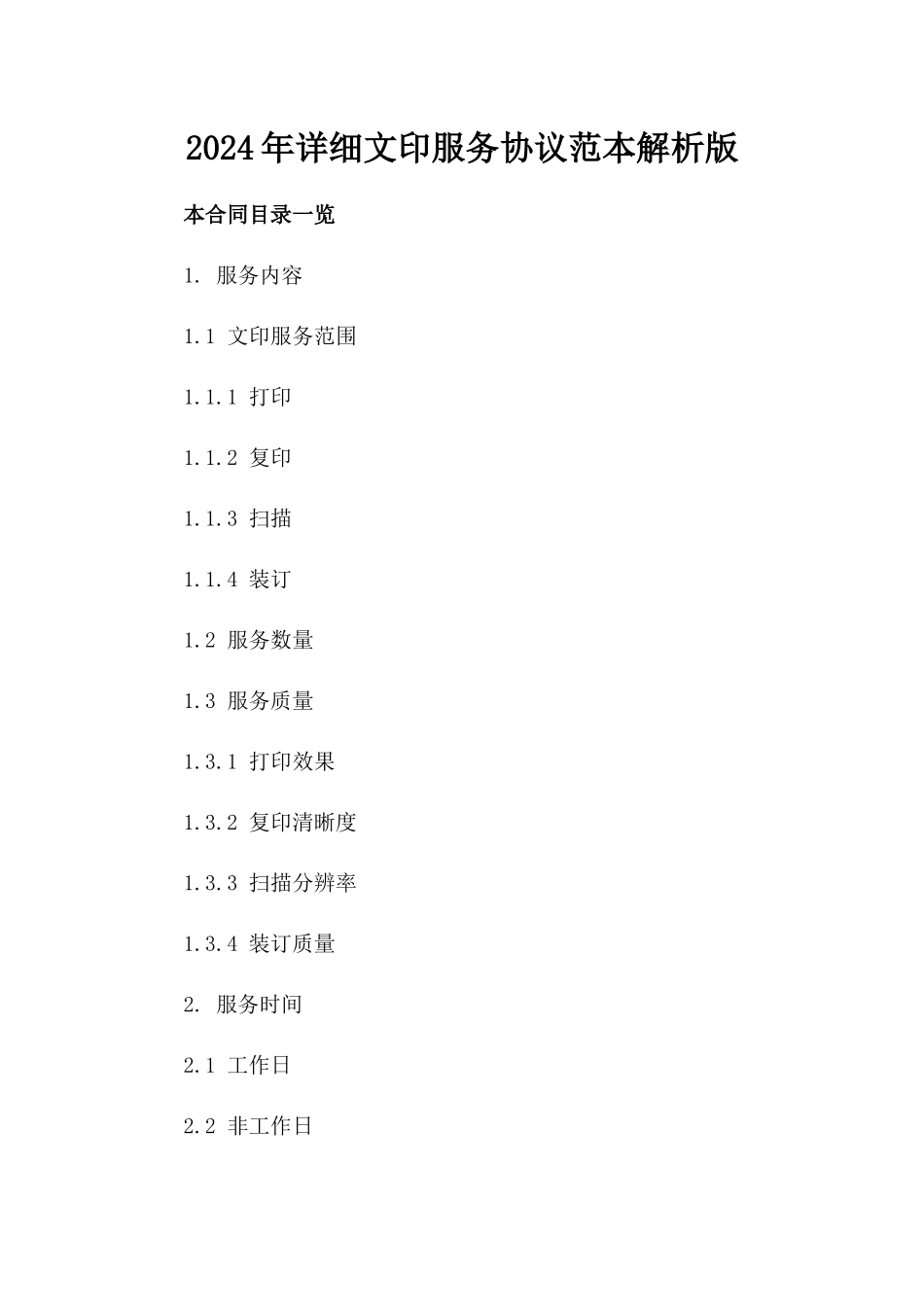 2024年详细文印服务协议范本解析版

本合同目录一览

1. 服务内容

1.1 文印服务范围

1.1.1 打印

1.1.2 复印

1.1.3 扫描

1.1.4 装订

1.2 服务数量

1.3 服务质量

1.3.1 打印效果

1.3.2 复印清晰度

1.3.3 扫描分辨率

1.3.4 装订质量

2. 服务时间

2.1 工作日

2.2 非工作日